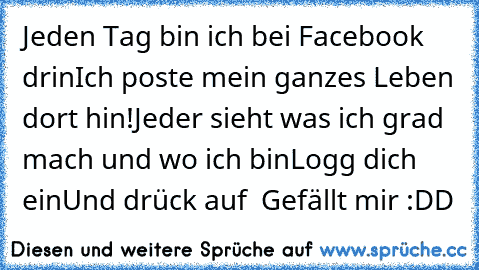 Jeden Tag bin ich bei Facebook drinIch poste mein ganzes Leben dort hin!Jeder sieht was ich grad mach und wo ich binLogg dich einUnd drück auf  Gefällt mir :DD

Diesen und weitere Sprüche auf www.sprüche.cc